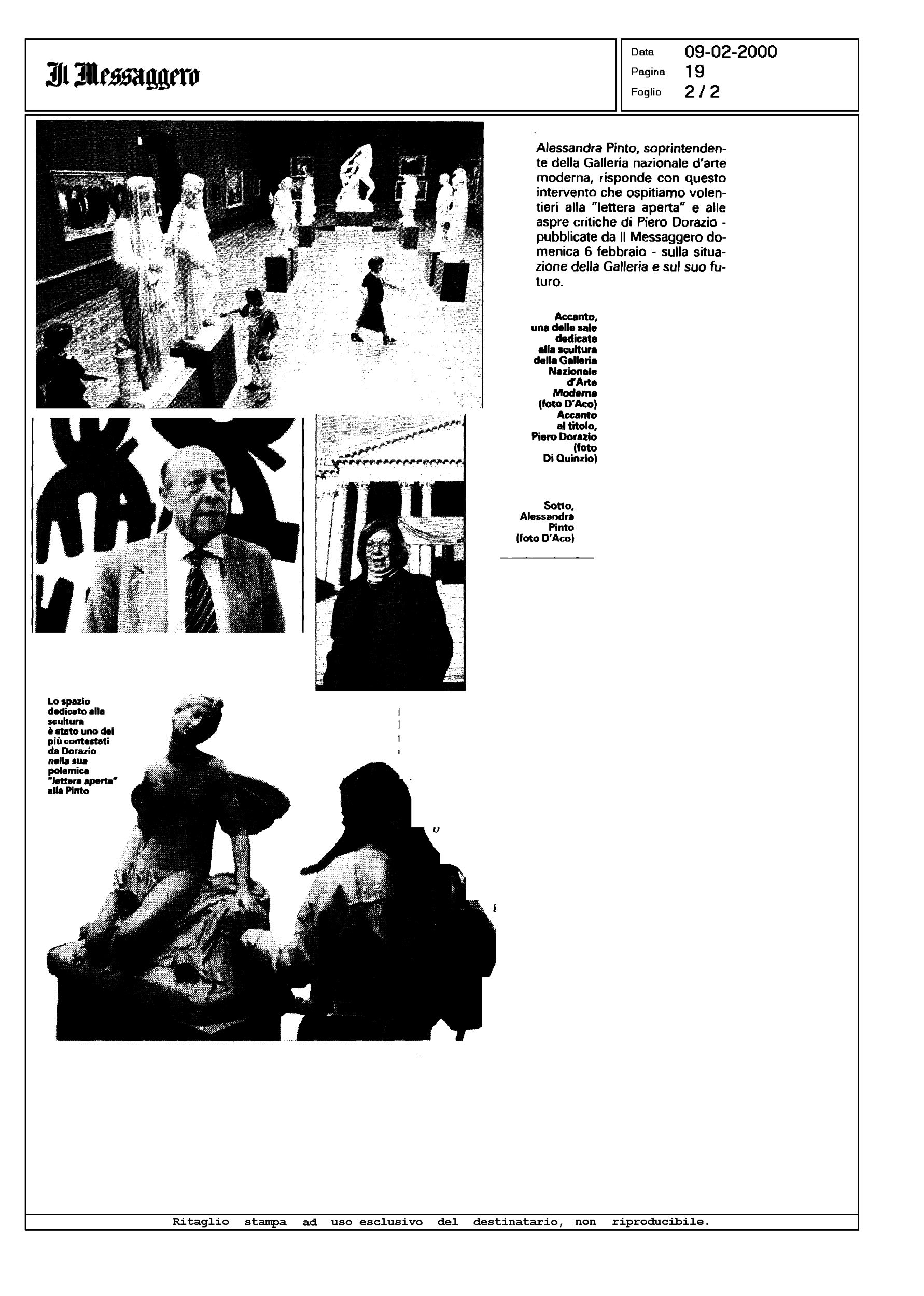 Il Messaggero

Data 09-02-2000
Pagina 19
Foglio 2 / 2

Alessandra Pinto, soprintendente della Galleria nazionale d'arte moderna, risponde con questo intervento che ospitiamo volentieri alla "lettera aperta" e alle aspre critiche di Piero Dorazio - pubblicate da Il Messaggero domenica 6 febbraio - sulla situazione della Galleria e sul suo futuro.

Accanto, una delle sale dedicate alla scultura della Galleria Nazionale d'Arte Moderna (foto D'Aco) Accanto al titolo, Piero Dorazio (foto Di Quinzio)

Sotto, Alessandra Pinto (foto D'Aco)

Lo spazio dedicato alla scultura è stato uno dei più contestati da Dorazio nella sua polemica "lettera aperta" alla Pinto

Ritaglio stampa ad uso esclusivo del destinatario, non riproducibile.